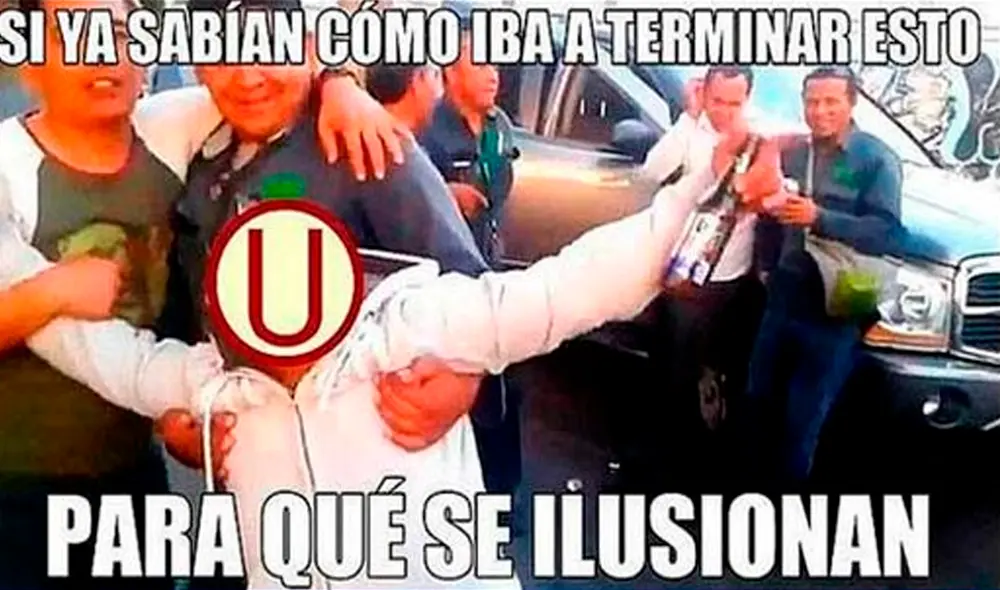 SI YA SABÍAN CÓMO IBA A TERMINAR ESTO

U

PARA QUÉ SE ILUSIONAN